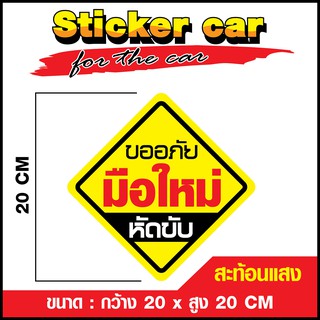 Sticker car

for the car

20 CM

ขออภัย

มือใหม่

หัดขับ

สะท้อนแสง

ขนาด : กว้าง 20 x สูง 20 CM